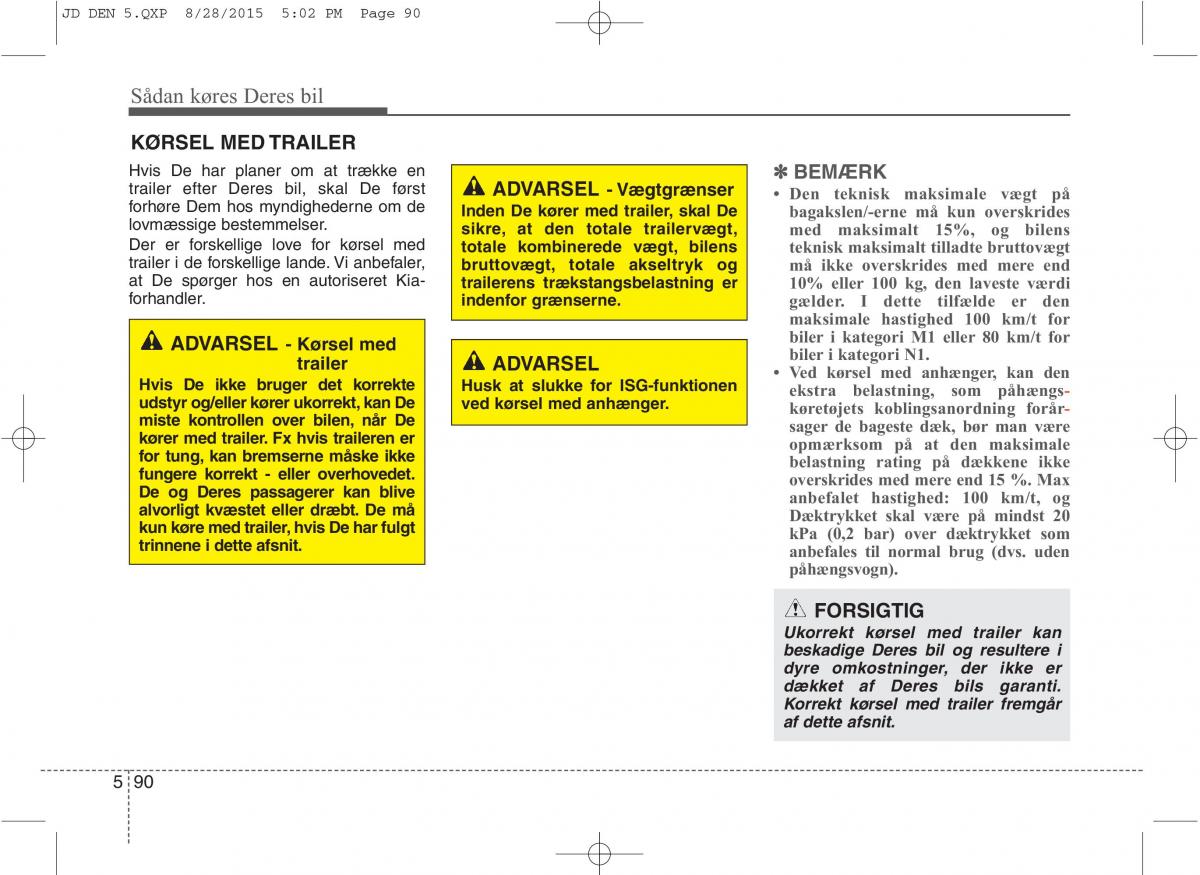 JD DEN 5.QXP 8/28/2015 5:02 PM Page 90

Sådan køres Deres bil

KØRSEL MED TRAILER

Hvis De har planer om at trække en trailer efter Deres bil, skal De først forhøre Dem hos myndighederne om de lovmæssige bestemmelser.

Der er forskellige love for kørsel med trailer i de forskellige lande. Vi anbefaler, at De spørger hos en autoriseret Kia-forhandler.

ADVARSEL - Kørsel med trailer

Hvis De ikke bruger det korrekte udstyr og/eller kører ukorrekt, kan De miste kontrollen over bilen, når De kører med trailer. Fx hvis traileren er for tung, kan bremserne måske ikke fungere korrekt - eller overhovedet. De og Deres passagerer kan blive alvorligt kvæstet eller dræbt. De må kun køre med trailer, hvis De har fulgt trinnene i dette afsnit.

ADVARSEL - Vægtgrænser

Inden De kører med trailer, skal De sikre, at den totale trailervægt, totale kombinerede vægt, bilens bruttovægt, totale akseltryk og trailerens trækstangsbelastning er indenfor grænserne.

ADVARSEL

Husk at slukke for ISG-funktionen ved kørsel med anhænger.

✽ BEMÆRK

• Den teknisk maksimale vægt på bagakslen/-erne må kun overskrides med maksimalt 15%, og bilens teknisk maksimalt tilladte bruttovægt må ikke overskrides med mere end 10% eller 100 kg, den laveste værdi gælder. I dette tilfælde er den maksimale hastighed 100 km/t for biler i kategori M1 eller 80 km/t for biler i kategori N1.

• Ved kørsel med anhænger, kan den ekstra belastning, som påhængskøretøjets koblingsanordning forårsager de bageste dæk, bør man være opmærksom på at den maksimale belastning rating på dækkene ikke overskrides med mere end 15 %. Max anbefalet hastighed: 100 km/t, og Dæktrykket skal være på mindst 20 kPa (0,2 bar) over dæktrykket som anbefales til normal brug (dvs. uden påhængsvogn).

FORSIGTIG

Ukorrekt kørsel med trailer kan beskadige Deres bil og resultere i dyre omkostninger, der ikke er dækket af Deres bils garanti. Korrekt kørsel med trailer fremgår af dette afsnit.

5 90